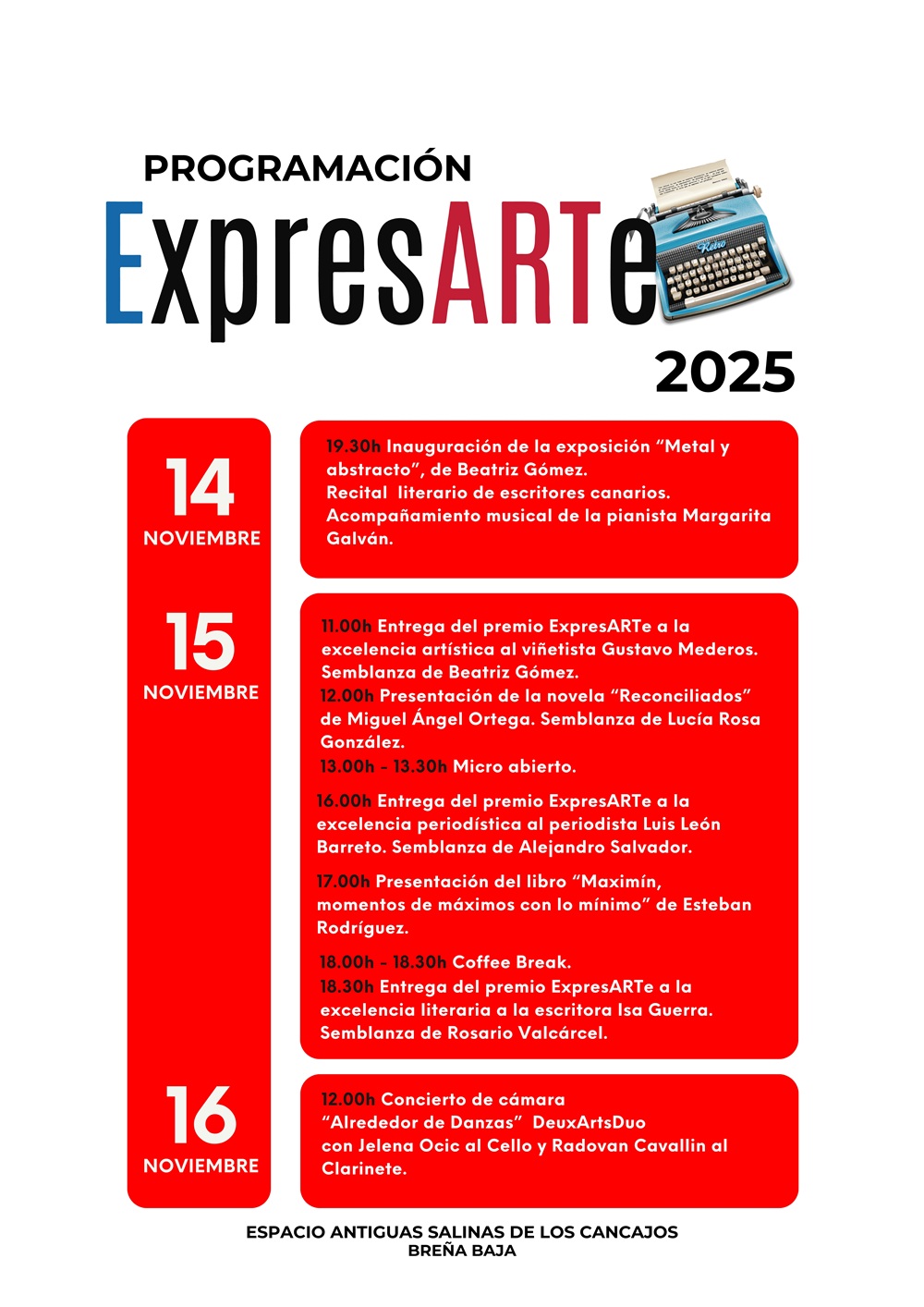 PROGRAMACIÓN

ExpresARTe

2025

14
NOVIEMBRE

19.30h Inauguración de la exposición "Metal y abstracto", de Beatriz Gómez.
Recital literario de escritores canarios.
Acompañamiento musical de la pianista Margarita Galván.

15
NOVIEMBRE

11.00h Entrega del premio ExpresARTe a la excelencia artística al viñetista Gustavo Mederos. Semblanza de Beatriz Gómez.
12.00h Presentación de la novela "Reconciliados" de Miguel Ángel Ortega. Semblanza de Lucía Rosa González.
13.00h - 13.30h Micro abierto.

16.00h Entrega del premio ExpresARTe a la excelencia periodística al periodista Luis León Barreto. Semblanza de Alejandro Salvador.

17.00h Presentación del libro "Maximín, momentos de máximos con lo mínimo" de Esteban Rodríguez.

18.00h - 18.30h Coffee Break.
18.30h Entrega del premio ExpresARTe a la excelencia literaria a la escritora Isa Guerra. Semblanza de Rosario Valcárcel.

16
NOVIEMBRE

12.00h Concierto de cámara
"Alrededor de Danzas" DeuxArtsDuo
con Jelena Ocic al Cello y Radovan Cavallin al Clarinete.

ESPACIO ANTIGUAS SALINAS DE LOS CANCAJOS
BREÑA BAJA